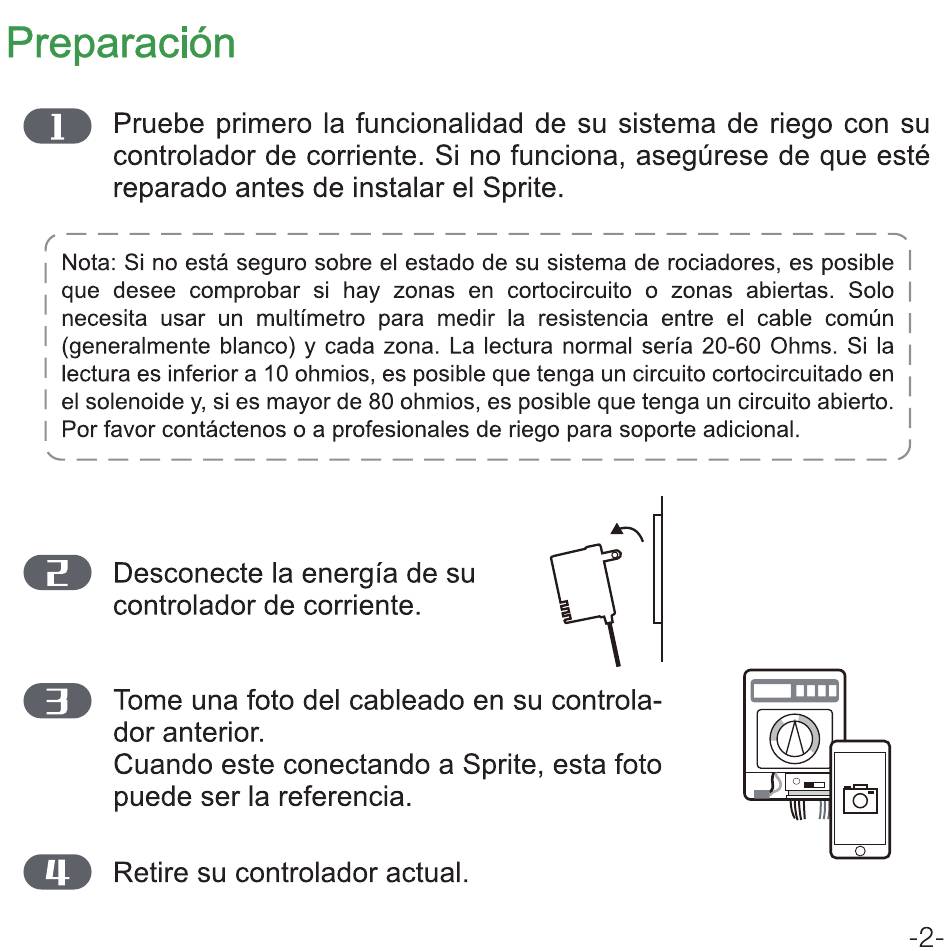 Preparación

1 Pruebe primero la funcionalidad de su sistema de riego con su controlador de corriente. Si no funciona, asegúrese de que esté reparado antes de instalar el Sprite.

Nota: Si no está seguro sobre el estado de su sistema de rociadores, es posible que desee comprobar si hay zonas en cortocircuito o zonas abiertas. Solo necesita usar un multímetro para medir la resistencia entre el cable común (generalmente blanco) y cada zona. La lectura normal sería 20-60 Ohms. Si la lectura es inferior a 10 ohmios, es posible que tenga un circuito cortocircuitado en el solenoide y, si es mayor de 80 ohmios, es posible que tenga un circuito abierto. Por favor contáctenos o a profesionales de riego para soporte adicional.

2 Desconecte la energía de su controlador de corriente.

3 Tome una foto del cableado en su controlador anterior.
Cuando este conectando a Sprite, esta foto puede ser la referencia.

4 Retire su controlador actual.

-2-